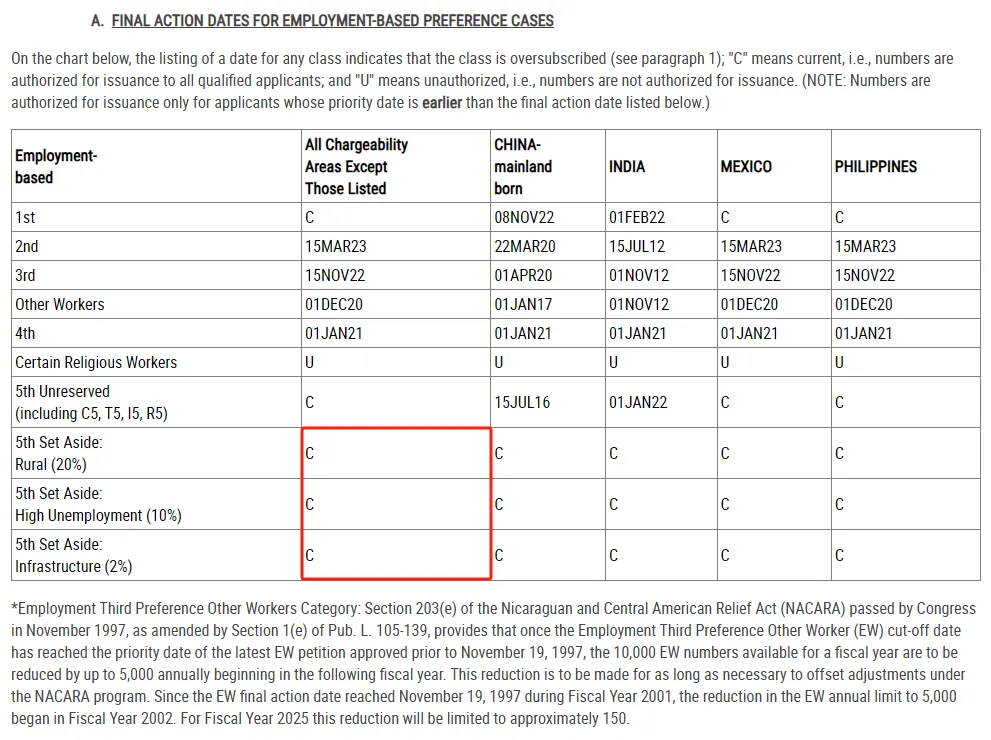 A. FINAL ACTION DATES FOR EMPLOYMENT-BASED PREFERENCE CASES

On the chart below, the listing of a date for any class indicates that the class is oversubscribed (see paragraph 1); "C" means current, i.e., numbers are authorized for issuance to all qualified applicants; and "U" means unauthorized, i.e., numbers are not authorized for issuance. (NOTE: Numbers are authorized for issuance only for applicants whose priority date is earlier than the final action date listed below.)

| Employment-based | All Chargeability Areas Except Those Listed | CHINA-mainland born | INDIA | MEXICO | PHILIPPINES |
|---|---|---|---|---|---|
| 1st | C | 08NOV22 | 01FEB22 | C | C |
| 2nd | 15MAR23 | 22MAR20 | 15JUL12 | 15MAR23 | 15MAR23 |
| 3rd | 15NOV22 | 01APR20 | 01NOV12 | 15NOV22 | 15NOV22 |
| Other Workers | 01DEC20 | 01JAN17 | 01NOV12 | 01DEC20 | 01DEC20 |
| 4th | 01JAN21 | 01JAN21 | 01JAN21 | 01JAN21 | 01JAN21 |
| Certain Religious Workers | U | U | U | U | U |
| 5th Unreserved (including C5, T5, I5, R5) | C | 15JUL16 | 01JAN22 | C | C |
| 5th Set Aside: Rural (20%) | C | C | C | C | C |
| 5th Set Aside: High Unemployment (10%) | C | C | C | C | C |
| 5th Set Aside: Infrastructure (2%) | C | C | C | C | C |

*Employment Third Preference Other Workers Category: Section 203(e) of the Nicaraguan and Central American Relief Act (NACARA) passed by Congress in November 1997, as amended by Section 1(e) of Pub. L. 105-139, provides that once the Employment Third Preference Other Worker (EW) cut-off date has reached the priority date of the latest EW petition approved prior to November 19, 1997, the 10,000 EW numbers available for a fiscal year are to be reduced by up to 5,000 annually beginning in the following fiscal year. This reduction is to be made for as long as necessary to offset adjustments under the NACARA program. Since the EW final action date reached November 19, 1997 during Fiscal Year 2001, the reduction in the EW annual limit to 5,000 began in Fiscal Year 2002. For Fiscal Year 2025 this reduction will be limited to approximately 150.